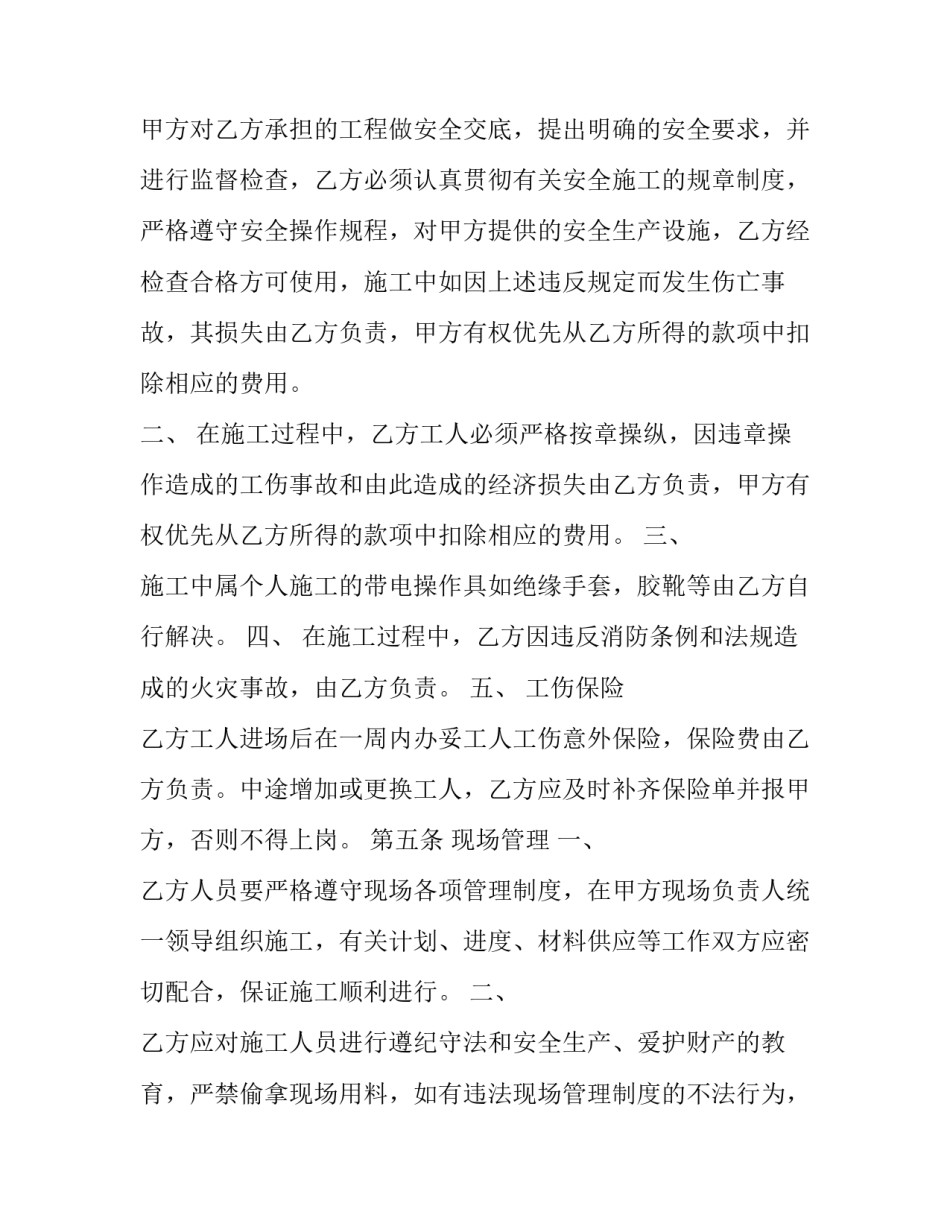 甲方对乙方承担的工程做安全交底，提出明确的安全要求，并进行监督检查，乙方必须认真贯彻有关安全施工的规章制度，严格遵守安全操作规程，对甲方提供的安全生产设施，乙方经检查合格方可使用，施工中如因上述违反规定而发生伤亡事故，其损失由乙方负责，甲方有权优先从乙方所得的款项中扣除相应的费用。

二、 在施工过程中，乙方工人必须严格按章操纵，因违章操作造成的工伤事故和由此造成的经济损失由乙方负责，甲方有权优先从乙方所得的款项中扣除相应的费用。 三、

施工中属个人施工的带电操作具如绝缘手套，胶靴等由乙方自行解决。 四、 在施工过程中，乙方因违反消防条例和法规造成的火灾事故，由乙方负责。 五、 工伤保险

乙方工人进场后在一周内办妥工人工伤意外保险，保险费由乙方负责。中途增加或更换工人，乙方应及时补齐保险单并报甲方，否则不得上岗。 第五条 现场管理 一、

乙方人员要严格遵守现场各项管理制度，在甲方现场负责人统一领导组织施工，有关计划、进度、材料供应等工作双方应密切配合，保证施工顺利进行。 二、

乙方应对施工人员进行遵纪守法和安全生产、爱护财产的教育，严禁偷拿现场用料，如有违法现场管理制度的不法行为，